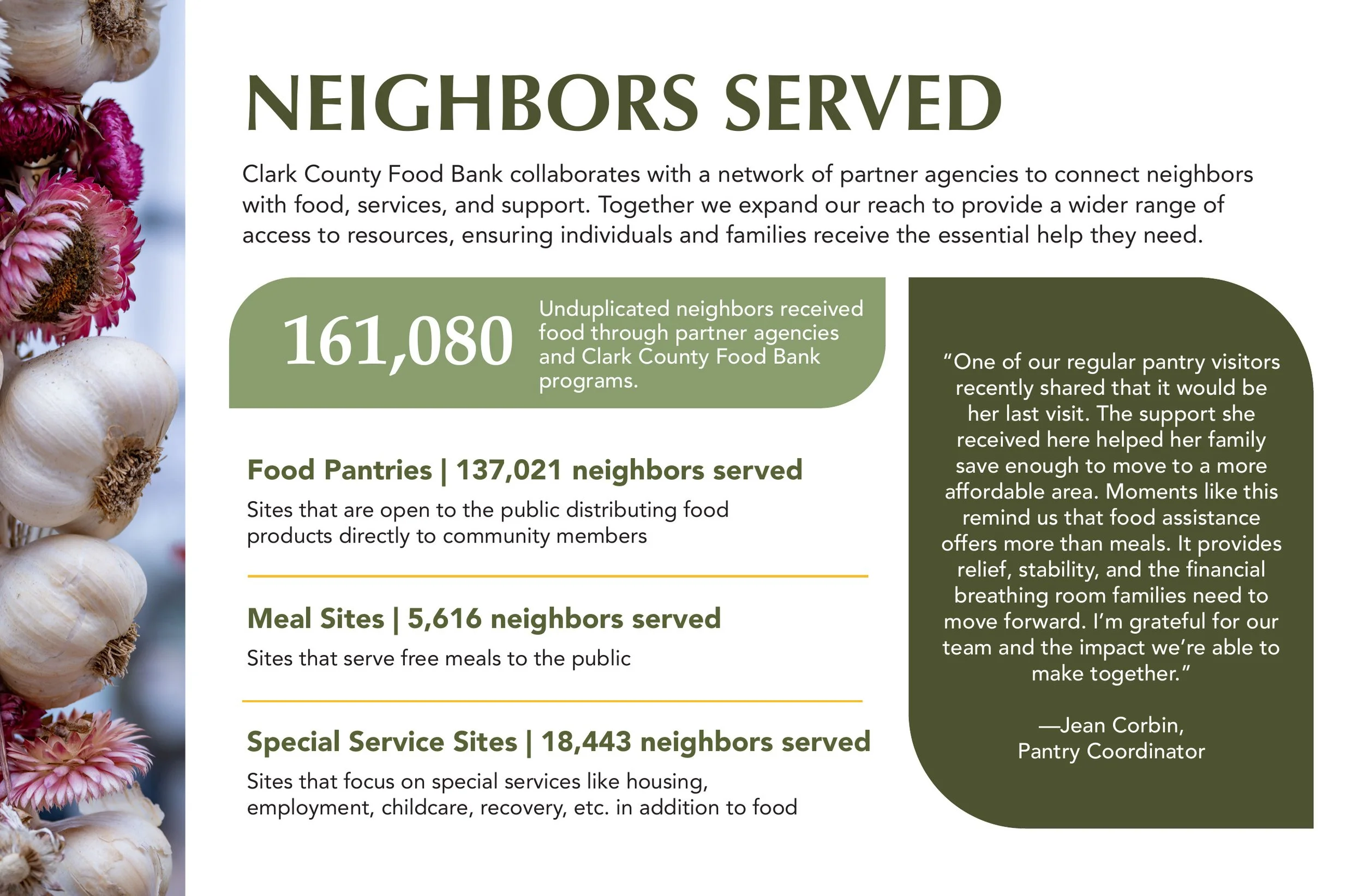 NEIGHBORS SERVED

Clark County Food Bank collaborates with a network of partner agencies to connect neighbors with food, services, and support. Together we expand our reach to provide a wider range of access to resources, ensuring individuals and families receive the essential help they need.

161,080

Unduplicated neighbors received food through partner agencies and Clark County Food Bank programs.

Food Pantries | 137,021 neighbors served

Sites that are open to the public distributing food products directly to community members

Meal Sites | 5,616 neighbors served

Sites that serve free meals to the public

Special Service Sites | 18,443 neighbors served

Sites that focus on special services like housing, employment, childcare, recovery, etc. in addition to food

"One of our regular pantry visitors recently shared that it would be her last visit. The support she received here helped her family save enough to move to a more affordable area. Moments like this remind us that food assistance offers more than meals. It provides relief, stability, and the financial breathing room families need to move forward. I'm grateful for our team and the impact we're able to make together."

—Jean Corbin, Pantry Coordinator